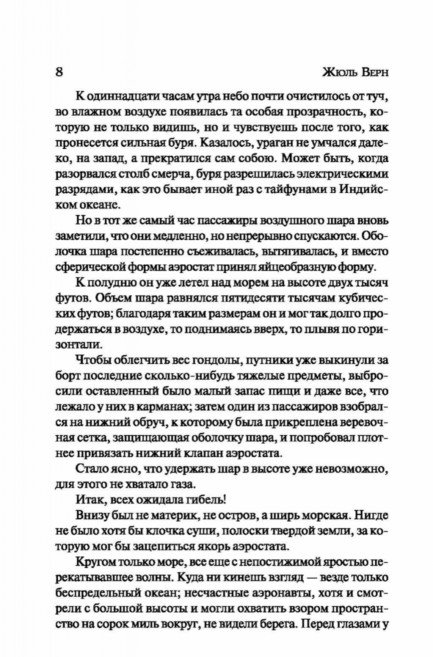 8 Жюль Верн

К одиннадцати часам утра небо почти очистилось от туч, во влажном воздухе появилась та особая прозрачность, которую не только видишь, но и чувствуешь после того, как пронесется сильная буря. Казалось, ураган не умчался далеко, на запад, а прекратился сам собою. Может быть, когда разорвался столб смерча, буря разрешилась электрическими разрядами, как это бывает иной раз с тайфунами в Индийском океане.

Но в тот же самый час пассажиры воздушного шара вновь заметили, что они медленно, но непрерывно спускаются. Оболочка шара постепенно съеживалась, вытягивалась, и вместо сферической формы аэростат принял яйцеобразную форму.

К полудню он уже летел над морем на высоте двух тысяч футов. Объем шара равнялся пятидесяти тысячам кубических футов; благодаря таким размерам он и мог так долго продержаться в воздухе, то поднимаясь вверх, то плывя по горизонтали.

Чтобы облегчить вес гондолы, путники уже выкинули за борт последние сколько-нибудь тяжелые предметы, выбросили оставленный было малый запас пищи и даже все, что лежало у них в карманах; затем один из пассажиров взобрался на нижний обруч, к которому была прикреплена веревочная сетка, защищающая оболочку шара, и попробовал плотнее привязать нижний клапан аэростата.

Стало ясно, что удержать шар в высоте уже невозможно, для этого не хватало газа.

Итак, всех ожидала гибель!

Внизу был не материк, не остров, а ширь морская. Нигде не было хотя бы клочка суши, полоски твердой земли, за которую мог бы зацепиться якорь аэростата.

Кругом только море, все еще с непостижимой яростью перекатывавшее волны. Куда ни кинешь взгляд — везде только беспредельный океан; несчастные аэронавты, хотя и смотрели с большой высоты и могли охватить взором пространство на сорок миль вокруг, не видели берега. Перед глазами у